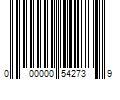 0 00000 54273 9